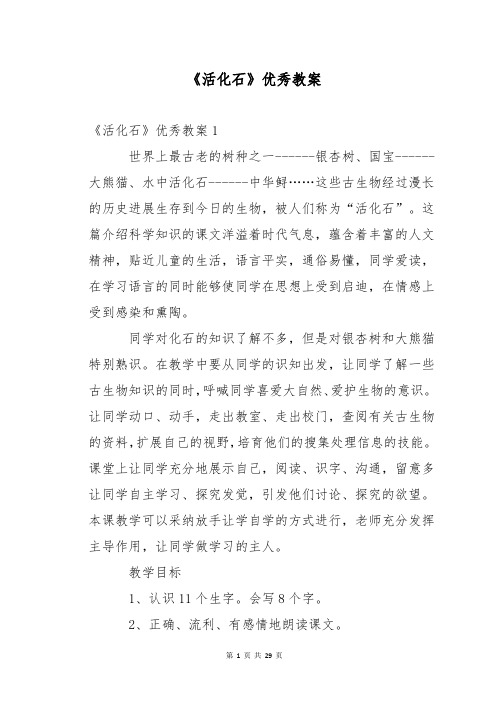 《活化石》优秀教案

《活化石》优秀教案 1

世界上最古老的树种之一------银杏树、国宝------大熊猫、水中活化石------中华鲟……这些古生物经过漫长的历史进展生存到今日的生物，被人们称为“活化石”。这篇介绍科学知识的课文洋溢着时代气息，蕴含着丰富的人文精神，贴近儿童的生活，语言平实，通俗易懂，同学爱读，在学习语言的同时能够使同学在思想上受到启迪，在情感上受到感染和熏陶。

同学对化石的知识了解不多，但是对银杏树和大熊猫特别熟识。在教学中要从同学的识知出发，让同学了解一些古生物知识的同时，呼喊同学喜爱大自然、爱护生物的意识。让同学动口、动手，走出教室、走出校门，查阅有关古生物的资料，扩展自己的视野，培育他们的搜集处理信息的技能。课堂上让同学充分地展示自己，阅读、识字、沟通，留意多让同学自主学习、探究发觉，引发他们讨论、探究的欲望。本课教学可以采纳放手让学自学的方式进行，老师充分发挥主导作用，让同学做学习的主人。

教学目标

1、认识 11 个生字。会写 8 个字。

2、正确、流利、有感情地朗读课文。

第 1 页 共 29 页